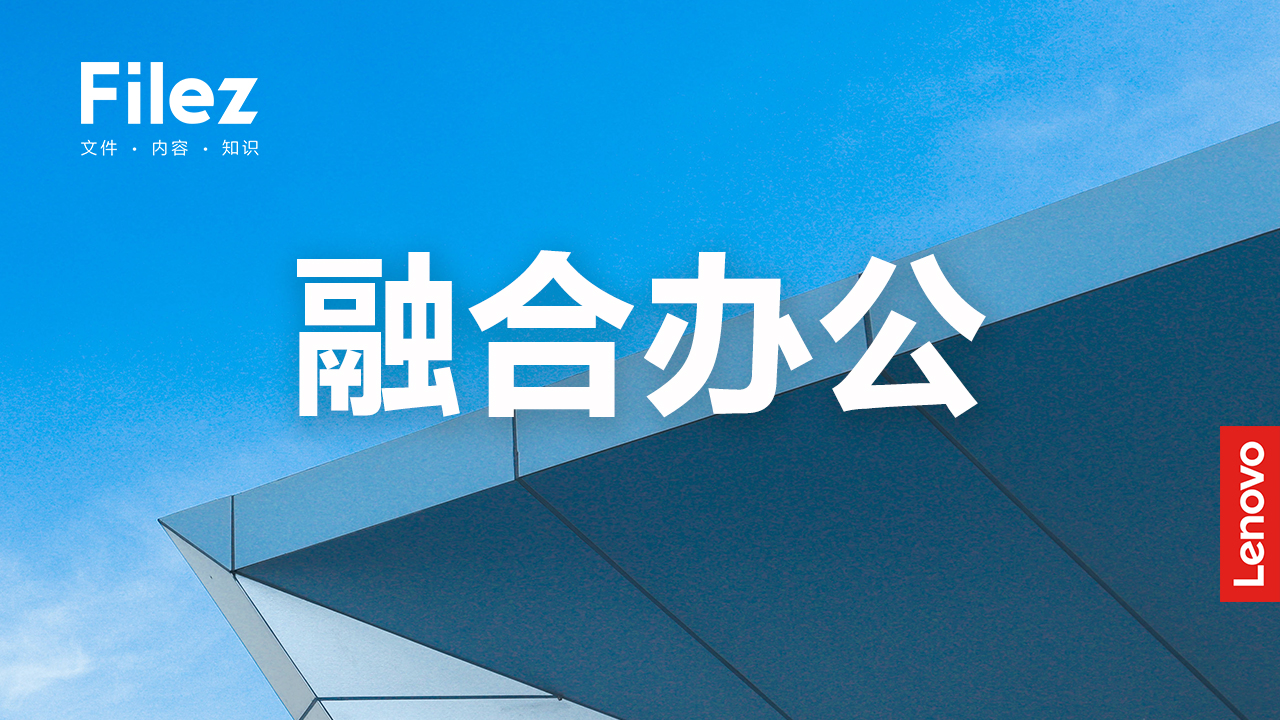 Filez
文件 · 内容 · 知识

融合办公

Lenovo